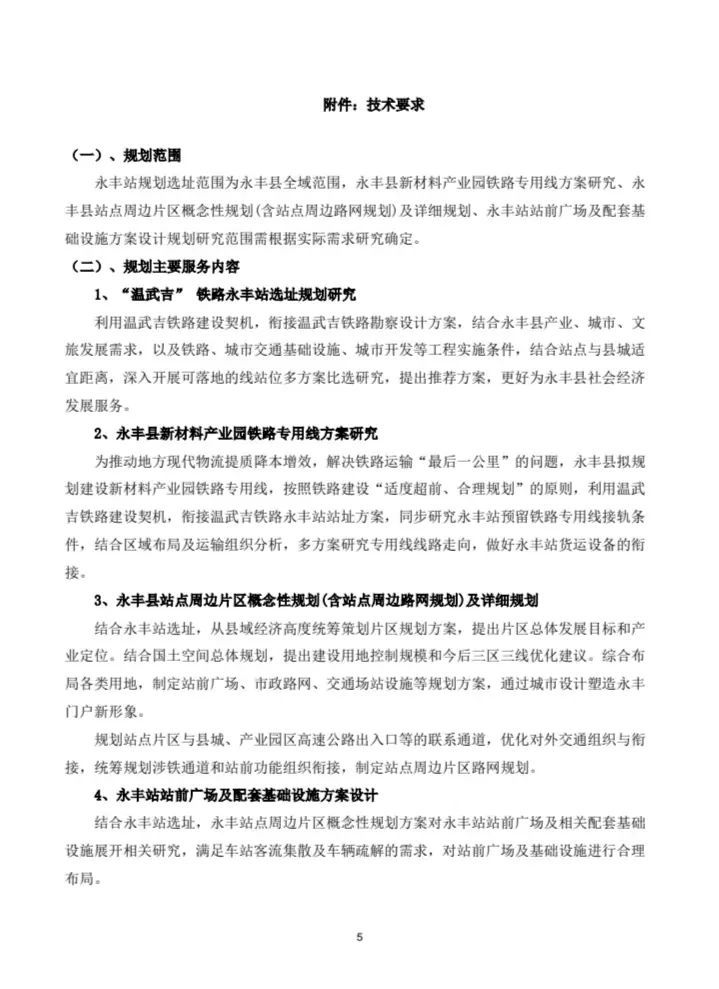 附件：技术要求

（一）、规划范围

永丰站规划选址范围为永丰县全域范围，永丰县新材料产业园铁路专用线方案研究、永丰县站点周边片区概念性规划(含站点周边路网规划)及详细规划、永丰站站前广场及配套基础设施方案设计规划研究范围需根据实际需求研究确定。

（二）、规划主要服务内容

1、“温武吉” 铁路永丰站选址规划研究

利用温武吉铁路建设契机，衔接温武吉铁路勘察设计方案，结合永丰县产业、城市、文旅发展需求，以及铁路、城市交通基础设施、城市开发等工程实施条件，结合站点与县城适宜距离，深入开展可落地的线站位多方案比选研究，提出推荐方案，更好为永丰县社会经济发展服务。

2、永丰县新材料产业园铁路专用线方案研究

为推动地方现代物流提质降本增效，解决铁路运输“最后一公里”的问题，永丰县拟规划建设新材料产业园铁路专用线，按照铁路建设“适度超前、合理规划”的原则，利用温武吉铁路建设契机，衔接温武吉铁路永丰站站址方案，同步研究永丰站预留铁路专用线接轨条件，结合区域布局及运输组织分析，多方案研究专用线线路走向，做好永丰站货运设备的衔接。

3、永丰县站点周边片区概念性规划(含站点周边路网规划)及详细规划

结合永丰站选址，从县域经济高度统筹策划片区规划方案，提出片区总体发展目标和产业定位。结合国土空间总体规划，提出建设用地控制规模和今后三区三线优化建议。综合布局各类用地，制定站前广场、市政路网、交通场站设施等规划方案，通过城市设计塑造永丰门户新形象。

规划站点片区与县城、产业园区高速公路出入口等的联系通道，优化对外交通组织与衔接，统筹规划涉铁通道和站前功能组织衔接，制定站点周边片区路网规划。

4、永丰站站前广场及配套基础设施方案设计

结合永丰站选址，永丰站点周边片区概念性规划方案对永丰站站前广场及相关配套基础设施展开相关研究，满足车站客流集散及车辆疏解的需求，对站前广场及基础设施进行合理布局。

5